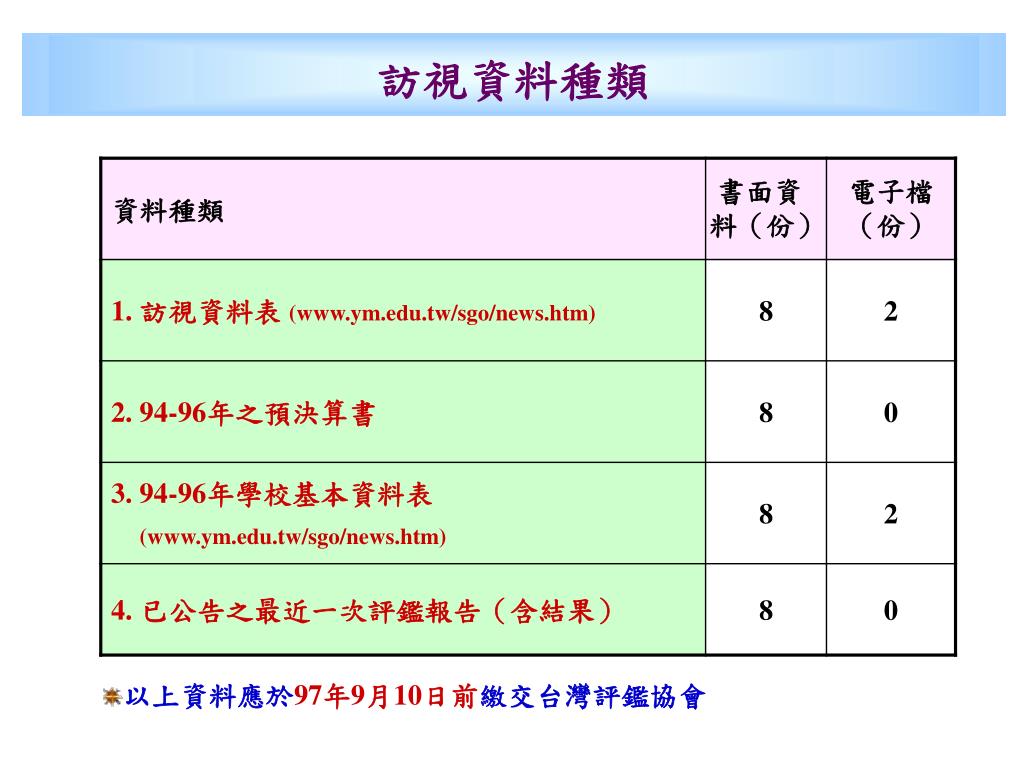 訪視資料種類

| 資料種類 | 書面資料（份） | 電子檔（份） |
|---|---|---|
| 1. 訪視資料表 (www.ym.edu.tw/sgo/news.htm) | 8 | 2 |
| 2. 94-96年之預決算書 | 8 | 0 |
| 3. 94-96年學校基本資料表 (www.ym.edu.tw/sgo/news.htm) | 8 | 2 |
| 4. 已公告之最近一次評鑑報告（含結果） | 8 | 0 |

以上資料應於97年9月10日前繳交台灣評鑑協會